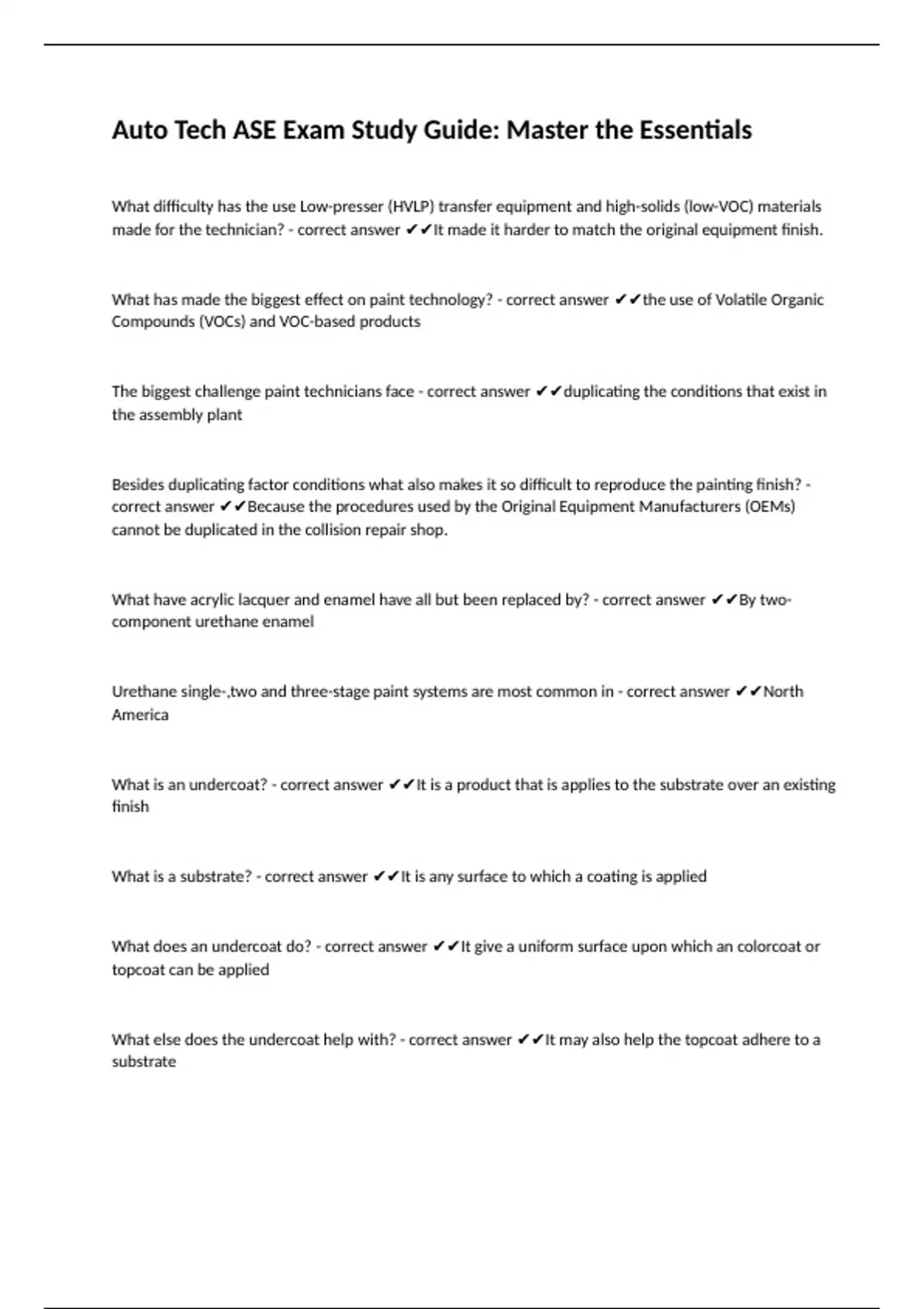 Auto Tech ASE Exam Study Guide: Master the Essentials

What difficulty has the use Low-presser (HVLP) transfer equipment and high-solids (low-VOC) materials made for the technician? - correct answer ✔✔It made it harder to match the original equipment finish.

What has made the biggest effect on paint technology? - correct answer ✔✔the use of Volatile Organic Compounds (VOCs) and VOC-based products

The biggest challenge paint technicians face - correct answer ✔✔duplicating the conditions that exist in the assembly plant

Besides duplicating factor conditions what also makes it so difficult to reproduce the painting finish? - correct answer ✔✔Because the procedures used by the Original Equipment Manufacturers (OEMs) cannot be duplicated in the collision repair shop.

What have acrylic lacquer and enamel have all but been replaced by? - correct answer ✔✔By two-component urethane enamel

Urethane single-,two and three-stage paint systems are most common in - correct answer ✔✔North America

What is an undercoat? - correct answer ✔✔It is a product that is applies to the substrate over an existing finish

What is a substrate? - correct answer ✔✔It is any surface to which a coating is applied

What does an undercoat do? - correct answer ✔✔It give a uniform surface upon which an colorcoat or topcoat can be applied

What else does the undercoat help with? - correct answer ✔✔It may also help the topcoat adhere to a substrate